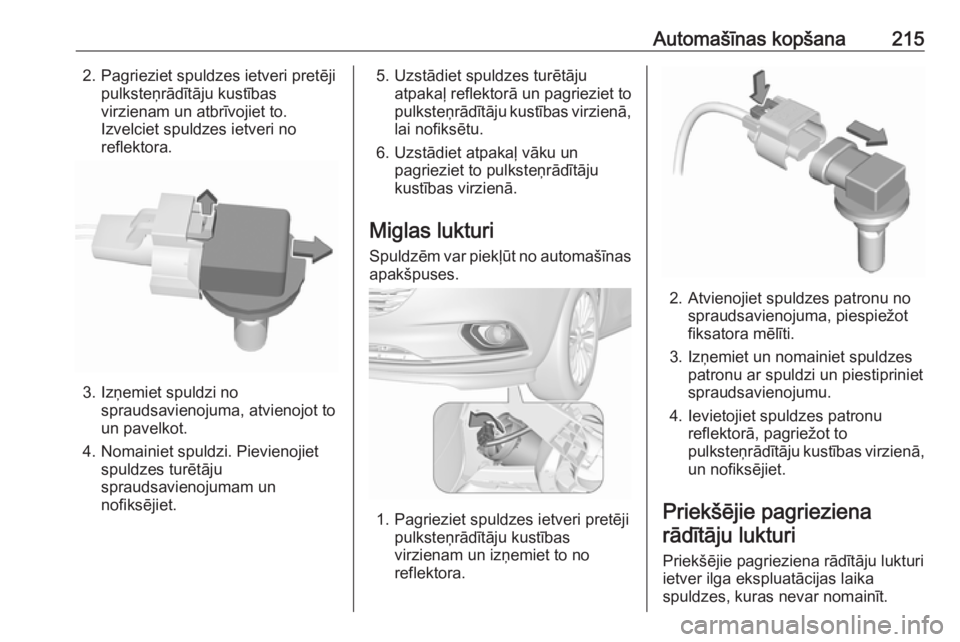 Automašīnas kopšana 215

2. Pagrieziet spuldzes ietveri pretēji pulksteņrādītāju kustības virzienam un atbrīvojiet to. Izvelciet spuldzes ietveri no reflektora.

3. Izņemiet spuldzi no spraudsavienojuma, atvienojot to un pavelkot.

4. Nomainiet spuldzi. Pievienojiet spuldzes turētāju spraudsavienojumam un nofiksējiet.

5. Uzstādiet spuldzes turētāju atpakaļ reflektorā un pagrieziet to pulksteņrādītāju kustības virzienā, lai nofiksētu.

6. Uzstādiet atpakaļ vāku un pagrieziet to pulksteņrādītāju kustības virzienā.

Miglas lukturi

Spuldzēm var piekļūt no automašīnas apakšpuses.

1. Pagrieziet spuldzes ietveri pretēji pulksteņrādītāju kustības virzienam un izņemiet to no reflektora.

2. Atvienojiet spuldzes patronu no spraudsavienojuma, piespiežot fiksatora mēlīti.

3. Izņemiet un nomainiet spuldzes patronu ar spuldzi un piestipriniet spraudsavienojumu.

4. Ievietojiet spuldzes patronu reflektorā, pagriežot to pulksteņrādītāju kustības virzienā, un nofiksējiet.

Priekšējie pagrieziena rādītāju lukturi

Priekšējie pagrieziena rādītāju lukturi ietver ilga ekspluatācijas laika spuldzes, kuras nevar nomainīt.

carmanualsonline.info